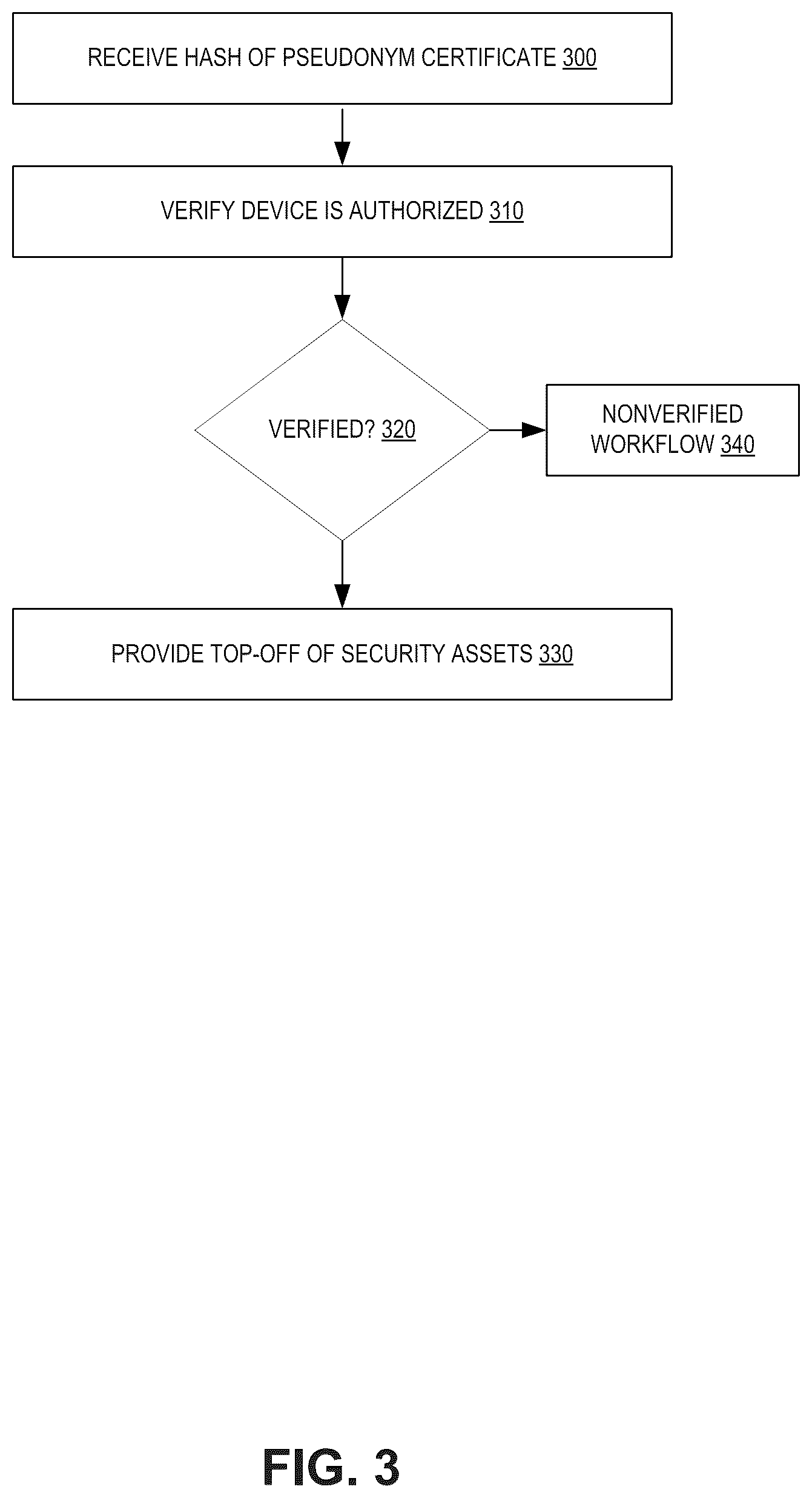 RECEIVE HASH OF PSEUDONYM CERTIFICATE 300

VERIFY DEVICE IS AUTHORIZED 310

VERIFIED? 320

NONVERIFIED WORKFLOW 340

PROVIDE TOP-OFF OF SECURITY ASSETS 330

FIG. 3